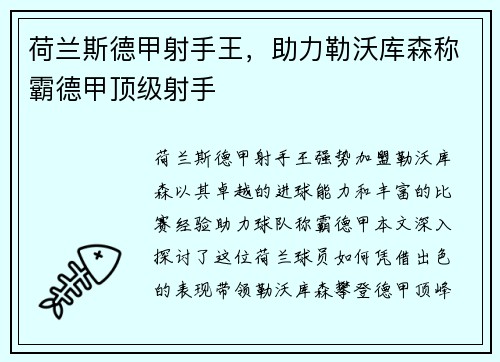 荷兰斯德甲射手王，助力勒沃库森称霸德甲顶级射手

荷兰斯德甲射手王强势加盟勒沃库森以其卓越的进球能力和丰富的比赛经验助力球队称霸德甲本文深入探讨了这位荷兰球员如何凭借出色的表现带领勒沃库森攀登德甲顶峰